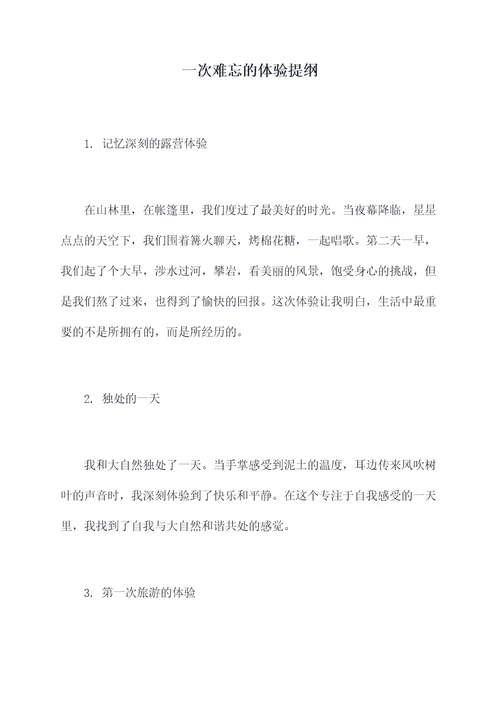 一次难忘的体验提纲

1. 记忆深刻的露营体验

在山林里，在帐篷里，我们度过了最美好的时光。当夜幕降临，星星点点的天空下，我们围着篝火聊天，烤棉花糖，一起唱歌。第二天一早，我们起了个大早，涉水过河，攀岩，看美丽的风景，饱受身心的挑战，但是我们熬了过来，也得到了愉快的回报。这次体验让我明白，生活中最重要的不是所拥有的，而是所经历的。

2. 独处的一天

我和大自然独处了一天。当手掌感受到泥土的温度，耳边传来风吹树叶的声音时，我深刻体验到了快乐和平静。在这个专注于自我感受的一天里，我找到了自我与大自然和谐共处的感觉。

3. 第一次旅游的体验